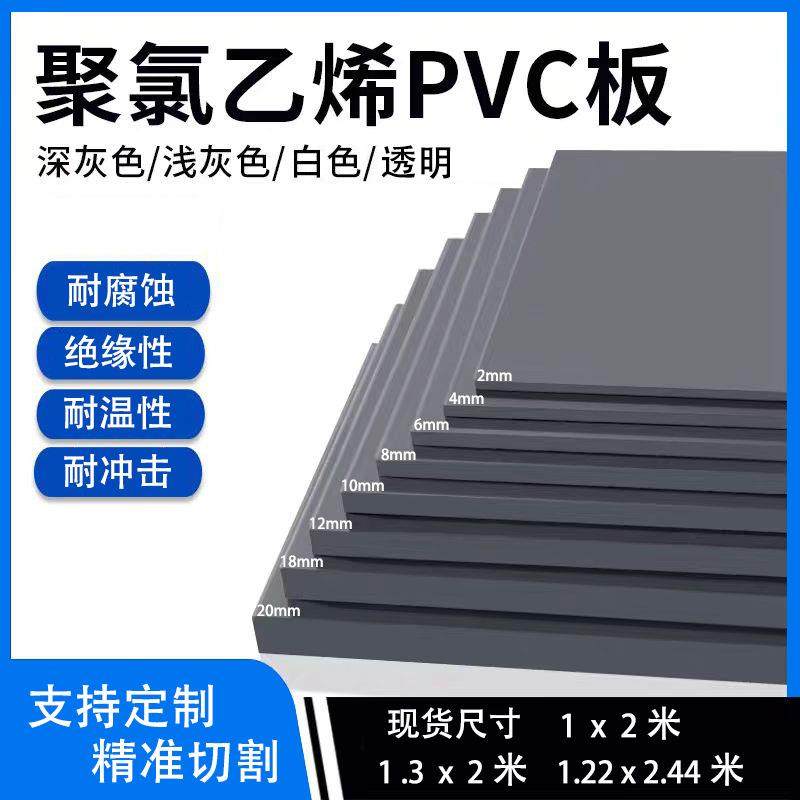 聚氯乙烯PVC板

深灰色/浅灰色/白色/透明

耐腐蚀

绝缘性

耐温性

耐冲击

2mm

4mm

6mm

8mm

10mm

12mm

18mm

20mm

支持定制
精准切割

现货尺寸 1 x 2 米
1.3 x 2 米 1.22 x 2.44 米